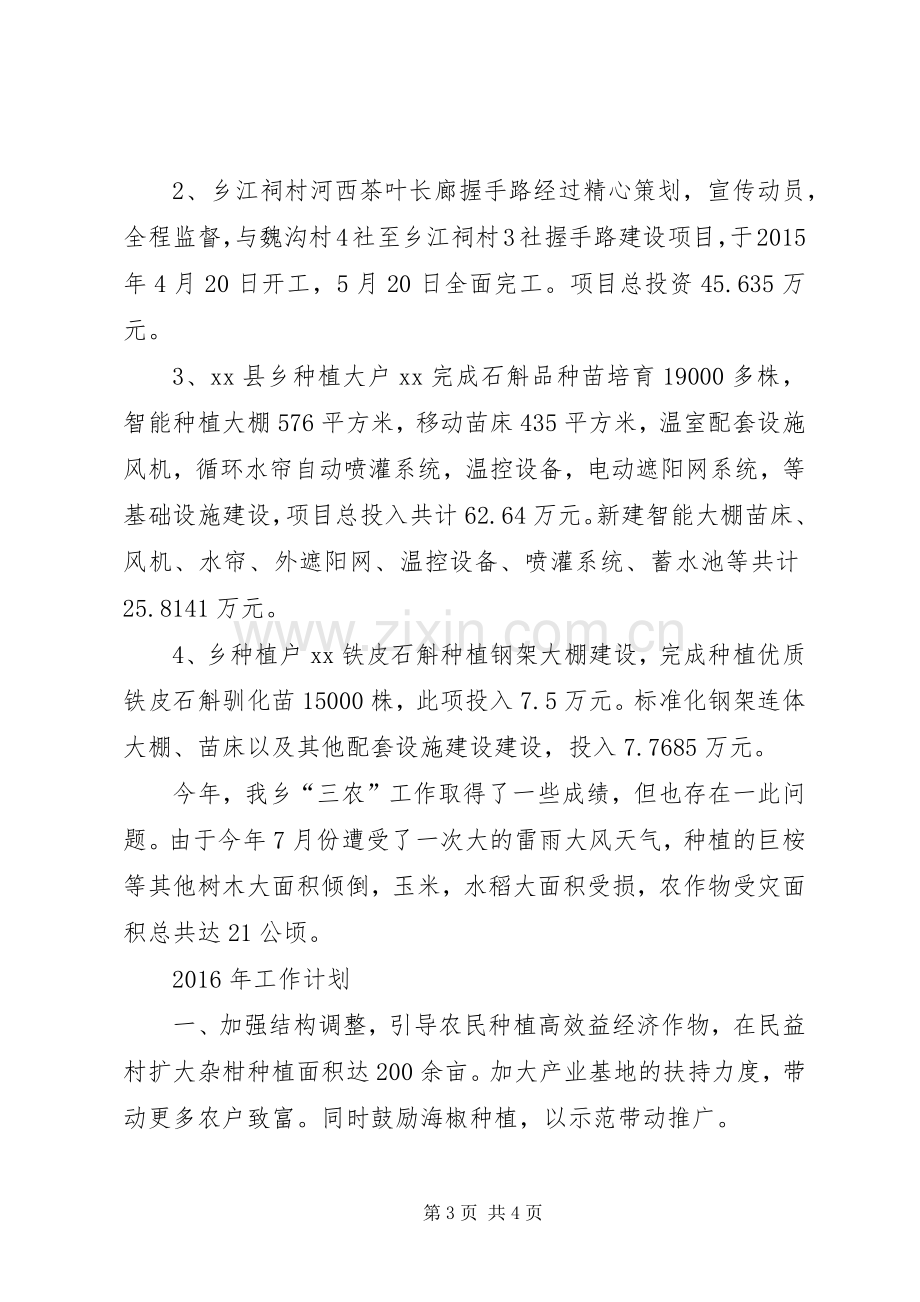 2、乡江祠村河西茶叶长廊握手路经过精心策划，宣传动员，全程监督，与魏沟村4社至乡江祠村3社握手路建设项目，于2015年4月20日开工，5月20日全面完工。项目总投资45.635万元。

3、xx县乡种植大户xx完成石斛品种苗培育19000多株，智能种植大棚576平方米，移动苗床435平方米，温室配套设施风机，循环水帘自动喷灌系统，温控设备，电动遮阳网系统，等基础设施建设，项目总投入共计62.64万元。新建智能大棚苗床、风机、水帘、外遮阳网、温控设备、喷灌系统、蓄水池等共计25.8141万元。

4、乡种植户xx铁皮石斛种植钢架大棚建设，完成种植优质铁皮石斛驯化苗15000株，此项投入7.5万元。标准化钢架连体大棚、苗床以及其他配套设施建设建设，投入7.7685万元。

今年，我乡“三农”工作取得了一些成绩，但也存在一此问题。由于今年7月份遭受了一次大的雷雨大风天气，种植的巨桉等其他树木大面积倾倒，玉米，水稻大面积受损，农作物受灾面积总共达21公顷。

2016年工作计划

一、加强结构调整，引导农民种植高效益经济作物，在民益村扩大杂柑种植面积达200余亩。加大产业基地的扶持力度，带动更多农户致富。同时鼓励海椒种植，以示范带动推广。

第3页 共4页

www.zixin.com.cn